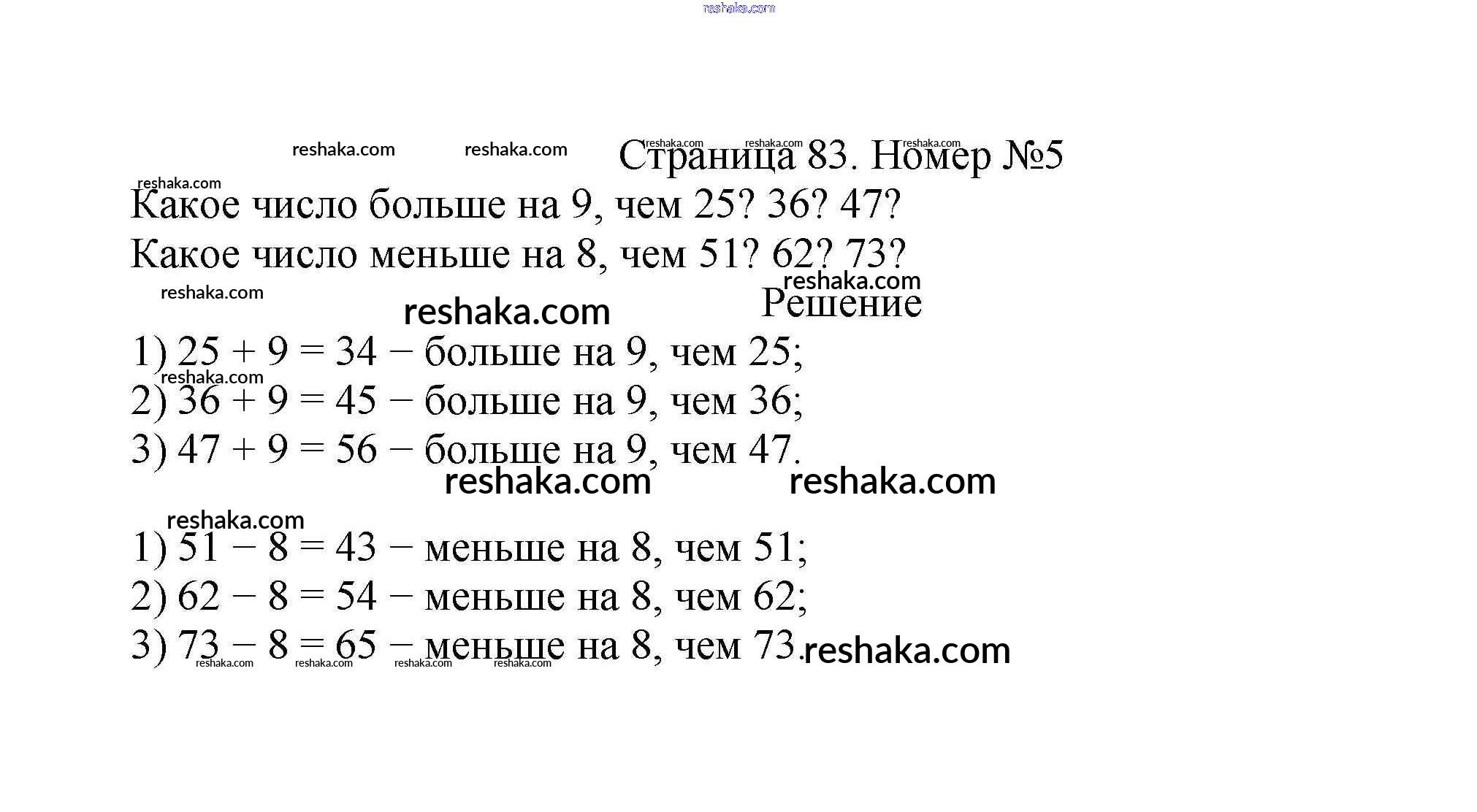 reshaka.com

reshaka.com reshaka.com reshaka.com reshaka.com reshaka.com

Страница 83. Номер №5

reshaka.com

Какое число больше на 9, чем 25? 36? 47?

Какое число меньше на 8, чем 51? 62? 73?

reshaka.com

reshaka.com reshaka.com

Решение

1) $25 + 9 = 34$ − больше на 9, чем 25;

reshaka.com

2) $36 + 9 = 45$ − больше на 9, чем 36;

3) $47 + 9 = 56$ − больше на 9, чем 47.

reshaka.com reshaka.com

reshaka.com

1) $51 - 8 = 43$ − меньше на 8, чем 51;

2) $62 - 8 = 54$ − меньше на 8, чем 62;

3) $73 - 8 = 65$ − меньше на 8, чем 73.

reshaka.com

reshaka.com reshaka.com reshaka.com reshaka.com